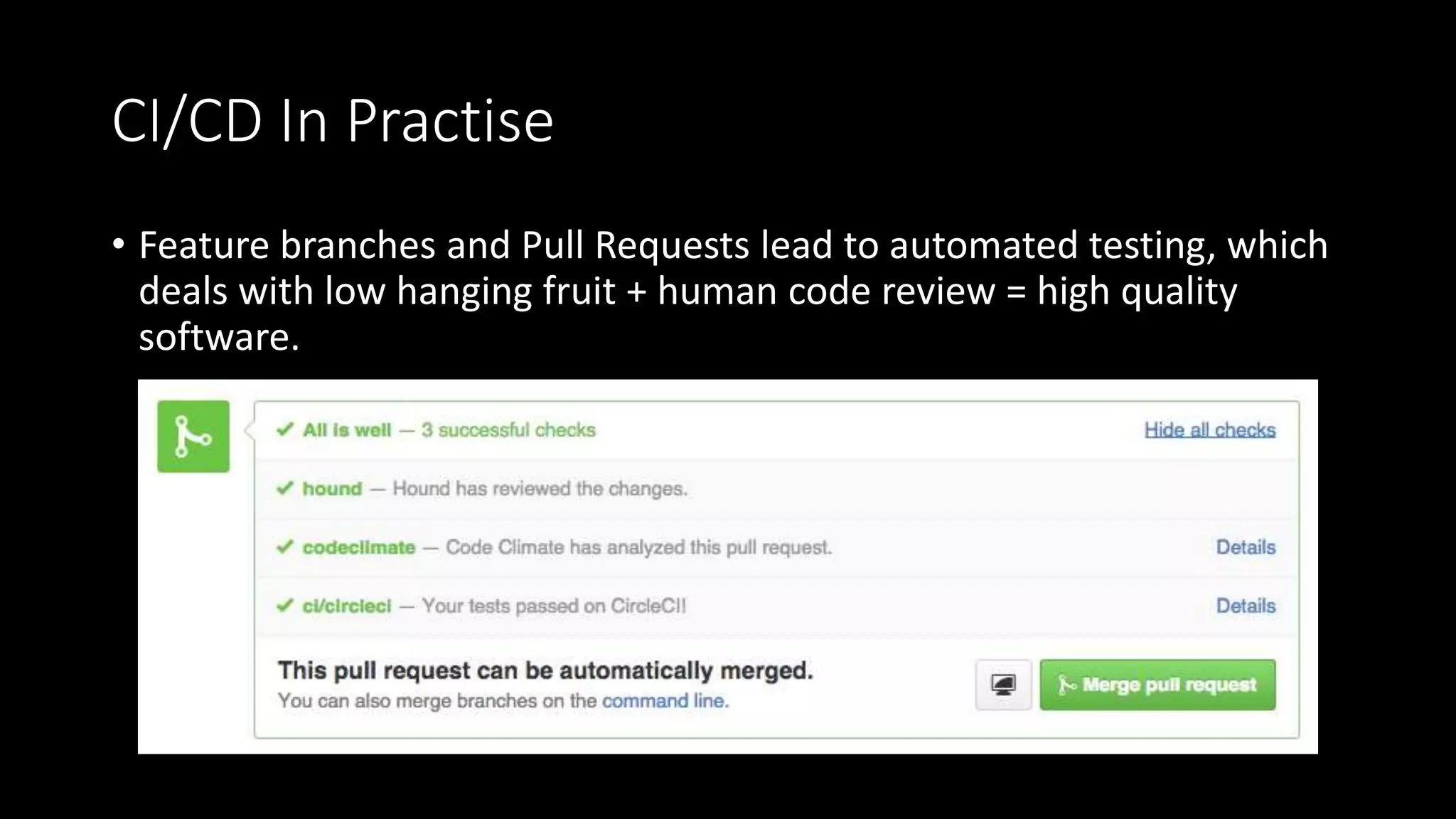 CI/CD In Practise

• Feature branches and Pull Requests lead to automated testing, which deals with low hanging fruit + human code review = high quality software.

✓ All is well — 3 successful checks Hide all checks

✓ hound — Hound has reviewed the changes.

✓ codeclimate — Code Climate has analyzed this pull request. Details

✓ ci/circleci — Your tests passed on CircleCI! Details

This pull request can be automatically merged.
You can also merge branches on the command line.

Merge pull request